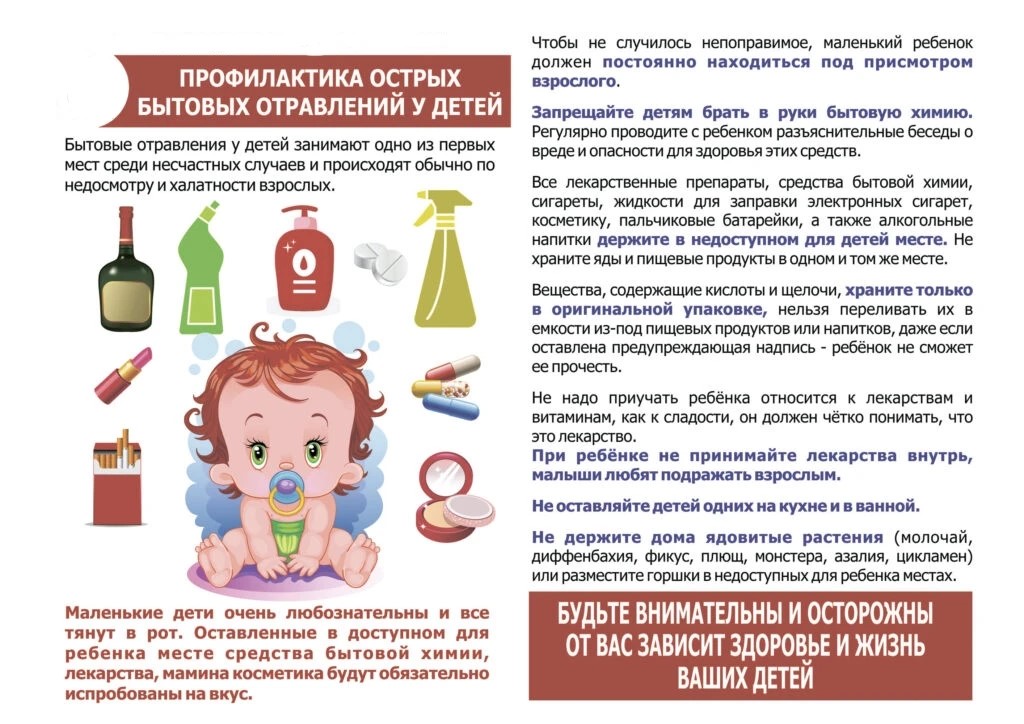 ПРОФИЛАКТИКА ОСТРЫХ БЫТОВЫХ ОТРАВЛЕНИЙ У ДЕТЕЙ

Бытовые отравления у детей занимают одно из первых мест среди несчастных случаев и происходят обычно по недосмотру и халатности взрослых.

Маленькие дети очень любознательны и все тянут в рот. Оставленные в доступном для ребенка месте средства бытовой химии, лекарства, мамина косметика будут обязательно испробованы на вкус.

Чтобы не случилось непоправимое, маленький ребенок должен постоянно находиться под присмотром взрослого.

Запрещайте детям брать в руки бытовую химию. Регулярно проводите с ребенком разъяснительные беседы о вреде и опасности для здоровья этих средств.

Все лекарственные препараты, средства бытовой химии, сигареты, жидкости для заправки электронных сигарет, косметику, пальчиковые батарейки, а также алкогольные напитки держите в недоступном для детей месте. Не храните яды и пищевые продукты в одном и том же месте.

Вещества, содержащие кислоты и щелочи, храните только в оригинальной упаковке, нельзя переливать их в емкости из-под пищевых продуктов или напитков, даже если оставлена предупреждающая надпись - ребёнок не сможет ее прочесть.

Не надо приучать ребёнка относится к лекарствам и витаминам, как к сладости, он должен чётко понимать, что это лекарство.
При ребёнке не принимайте лекарства внутрь, малыши любят подражать взрослым.

Не оставляйте детей одних на кухне и в ванной.

Не держите дома ядовитые растения (молочай, диффенбахия, фикус, плющ, монстера, азалия, цикламен) или разместите горшки в недоступных для ребенка местах.

БУДЬТЕ ВНИМАТЕЛЬНЫ И ОСТОРОЖНЫ ОТ ВАС ЗАВИСИТ ЗДОРОВЬЕ И ЖИЗНЬ ВАШИХ ДЕТЕЙ